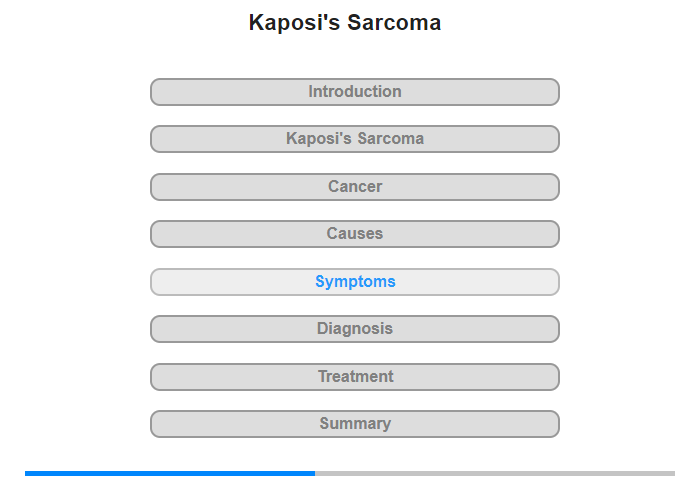 Kaposi's Sarcoma

Introduction

Kaposi's Sarcoma

Cancer

Causes

Symptoms

Diagnosis

Treatment

Summary